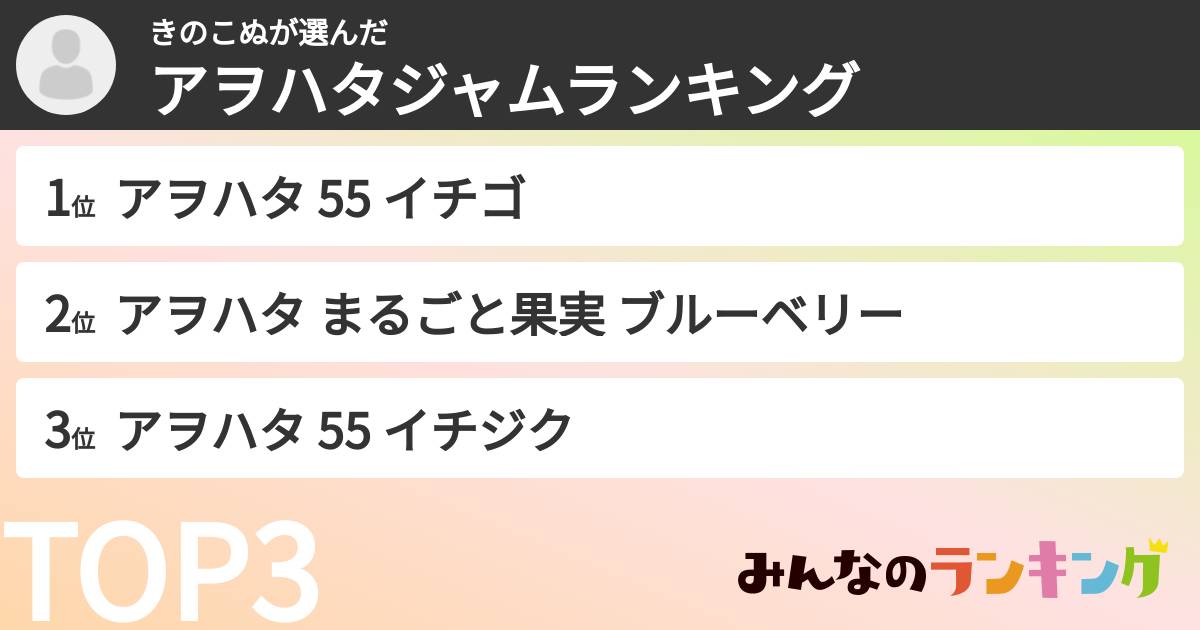 きのこぬが選んだ
アヲハタジャムランキング

1位 アヲハタ 55 イチゴ

2位 アヲハタ まるごと果実 ブルーベリー

3位 アヲハタ 55 イチジク

TOP3

みんなのランキング